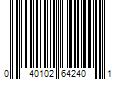 0 40102 64240 1